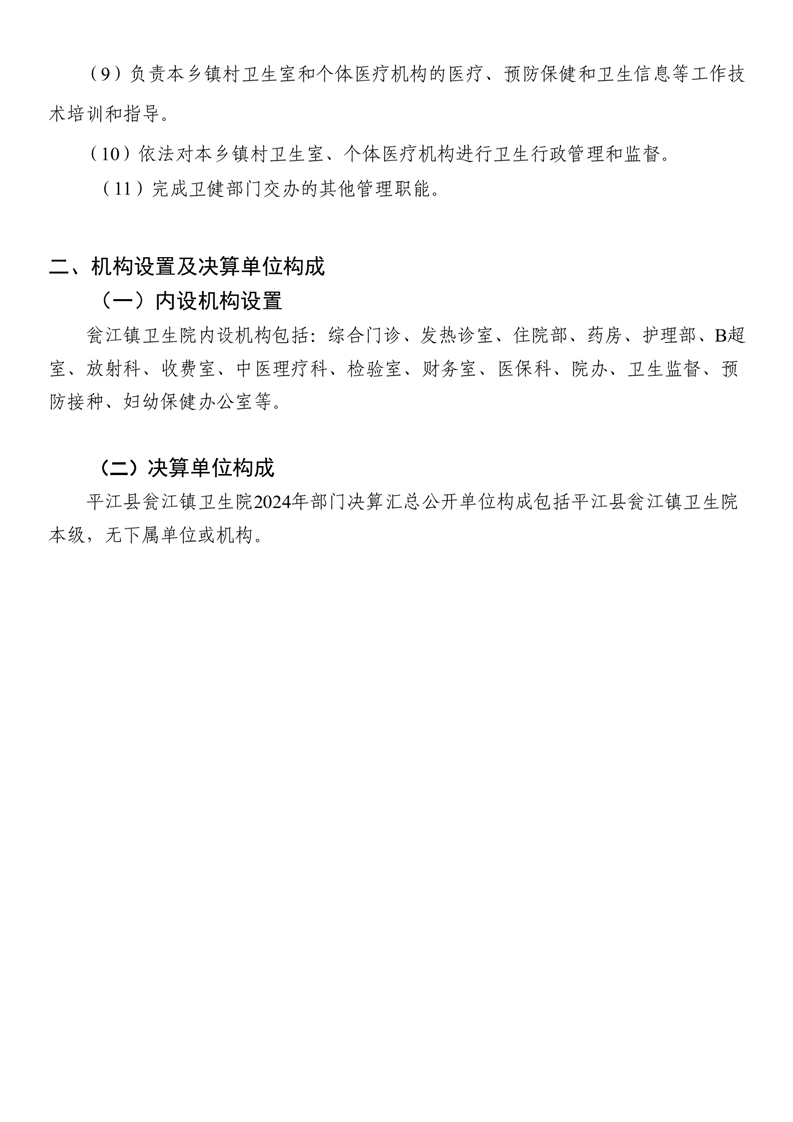 （9）负责本乡镇村卫生室和个体医疗机构的医疗、预防保健和卫生信息等工作技术培训和指导。

（10）依法对本乡镇村卫生室、个体医疗机构进行卫生行政管理和监督。

（11）完成卫健部门交办的其他管理职能。

二、机构设置及决算单位构成

（一）内设机构设置

瓮江镇卫生院内设机构包括：综合门诊、发热诊室、住院部、药房、护理部、B超室、放射科、收费室、中医理疗科、检验室、财务室、医保科、院办、卫生监督、预防接种、妇幼保健办公室等。

（二）决算单位构成

平江县瓮江镇卫生院2024年部门决算汇总公开单位构成包括平江县瓮江镇卫生院本级，无下属单位或机构。